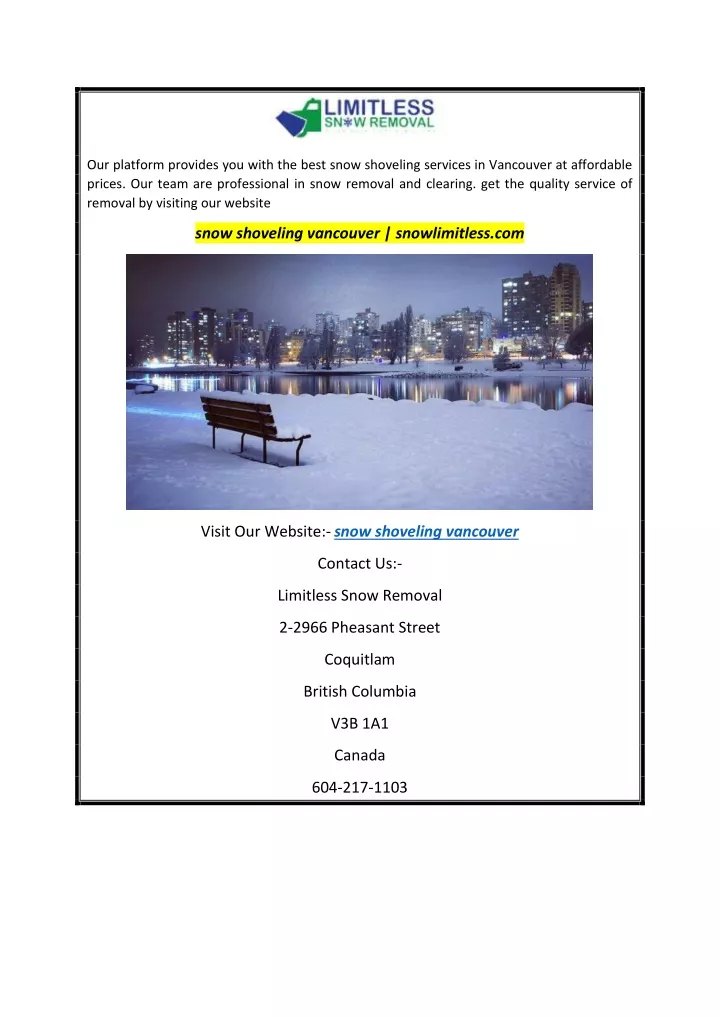 LIMITLESS
SN*W REMOVAL

Our platform provides you with the best snow shoveling services in Vancouver at affordable prices. Our team are professional in snow removal and clearing. get the quality service of removal by visiting our website

snow shoveling vancouver | snowlimitless.com

Visit Our Website:- snow shoveling vancouver

Contact Us:-

Limitless Snow Removal

2-2966 Pheasant Street

Coquitlam

British Columbia

V3B 1A1

Canada

604-217-1103